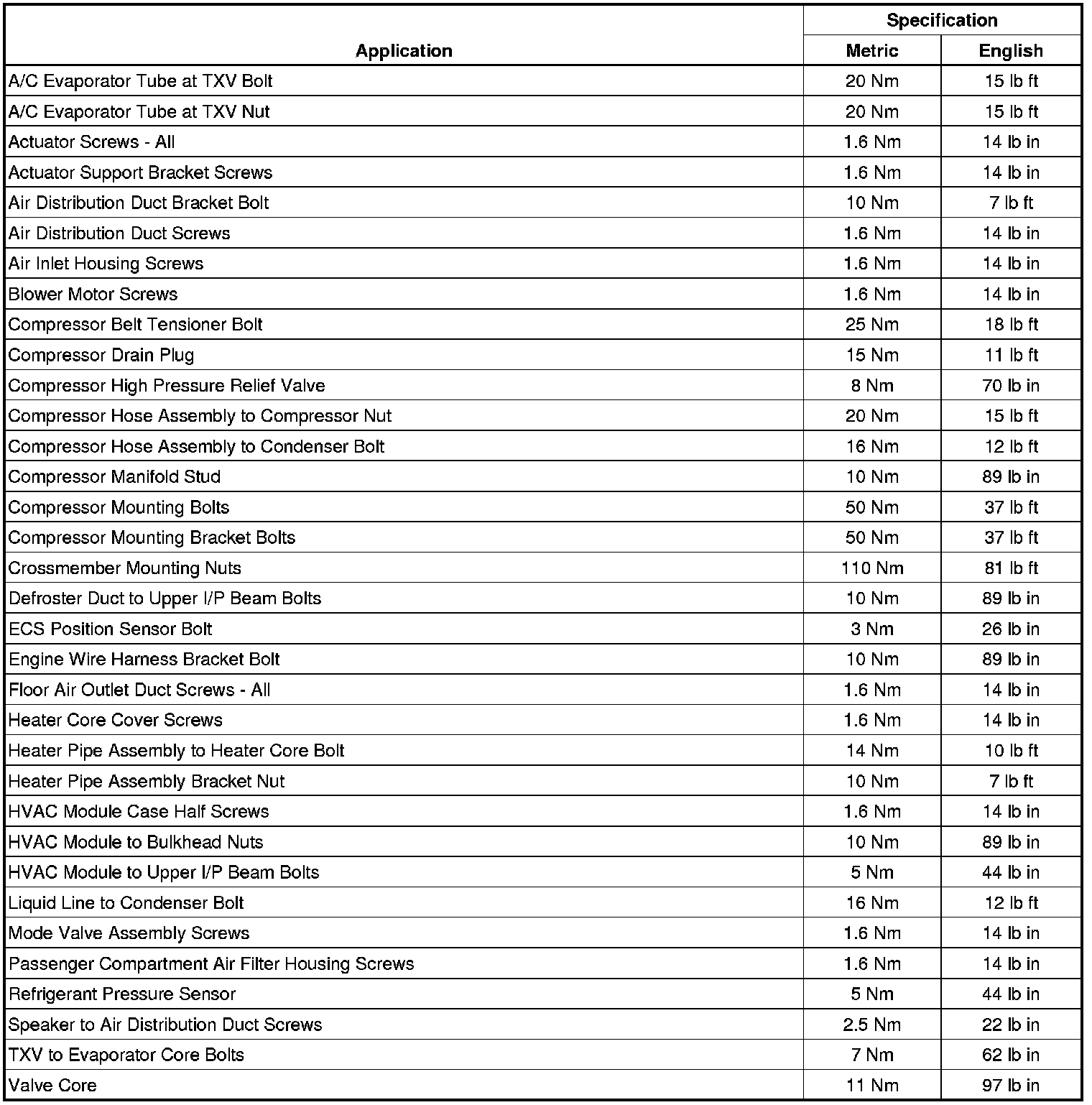 | Application | Specification Metric | Specification English |
|---|---|---|
| A/C Evaporator Tube at TXV Bolt | 20 Nm | 15 lb ft |
| A/C Evaporator Tube at TXV Nut | 20 Nm | 15 lb ft |
| Actuator Screws - All | 1.6 Nm | 14 lb in |
| Actuator Support Bracket Screws | 1.6 Nm | 14 lb in |
| Air Distribution Duct Bracket Bolt | 10 Nm | 7 lb ft |
| Air Distribution Duct Screws | 1.6 Nm | 14 lb in |
| Air Inlet Housing Screws | 1.6 Nm | 14 lb in |
| Blower Motor Screws | 1.6 Nm | 14 lb in |
| Compressor Belt Tensioner Bolt | 25 Nm | 18 lb ft |
| Compressor Drain Plug | 15 Nm | 11 lb ft |
| Compressor High Pressure Relief Valve | 8 Nm | 70 lb in |
| Compressor Hose Assembly to Compressor Nut | 20 Nm | 15 lb ft |
| Compressor Hose Assembly to Condenser Bolt | 16 Nm | 12 lb ft |
| Compressor Manifold Stud | 10 Nm | 89 lb in |
| Compressor Mounting Bolts | 50 Nm | 37 lb ft |
| Compressor Mounting Bracket Bolts | 50 Nm | 37 lb ft |
| Crossmember Mounting Nuts | 110 Nm | 81 lb ft |
| Defroster Duct to Upper I/P Beam Bolts | 10 Nm | 89 lb in |
| ECS Position Sensor Bolt | 3 Nm | 26 lb in |
| Engine Wire Harness Bracket Bolt | 10 Nm | 89 lb in |
| Floor Air Outlet Duct Screws - All | 1.6 Nm | 14 lb in |
| Heater Core Cover Screws | 1.6 Nm | 14 lb in |
| Heater Pipe Assembly to Heater Core Bolt | 14 Nm | 10 lb ft |
| Heater Pipe Assembly Bracket Nut | 10 Nm | 7 lb ft |
| HVAC Module Case Half Screws | 1.6 Nm | 14 lb in |
| HVAC Module to Bulkhead Nuts | 10 Nm | 89 lb in |
| HVAC Module to Upper I/P Beam Bolts | 5 Nm | 44 lb in |
| Liquid Line to Condenser Bolt | 16 Nm | 12 lb ft |
| Mode Valve Assembly Screws | 1.6 Nm | 14 lb in |
| Passenger Compartment Air Filter Housing Screws | 1.6 Nm | 14 lb in |
| Refrigerant Pressure Sensor | 5 Nm | 44 lb in |
| Speaker to Air Distribution Duct Screws | 2.5 Nm | 22 lb in |
| TXV to Evaporator Core Bolts | 7 Nm | 62 lb in |
| Valve Core | 11 Nm | 97 lb in |